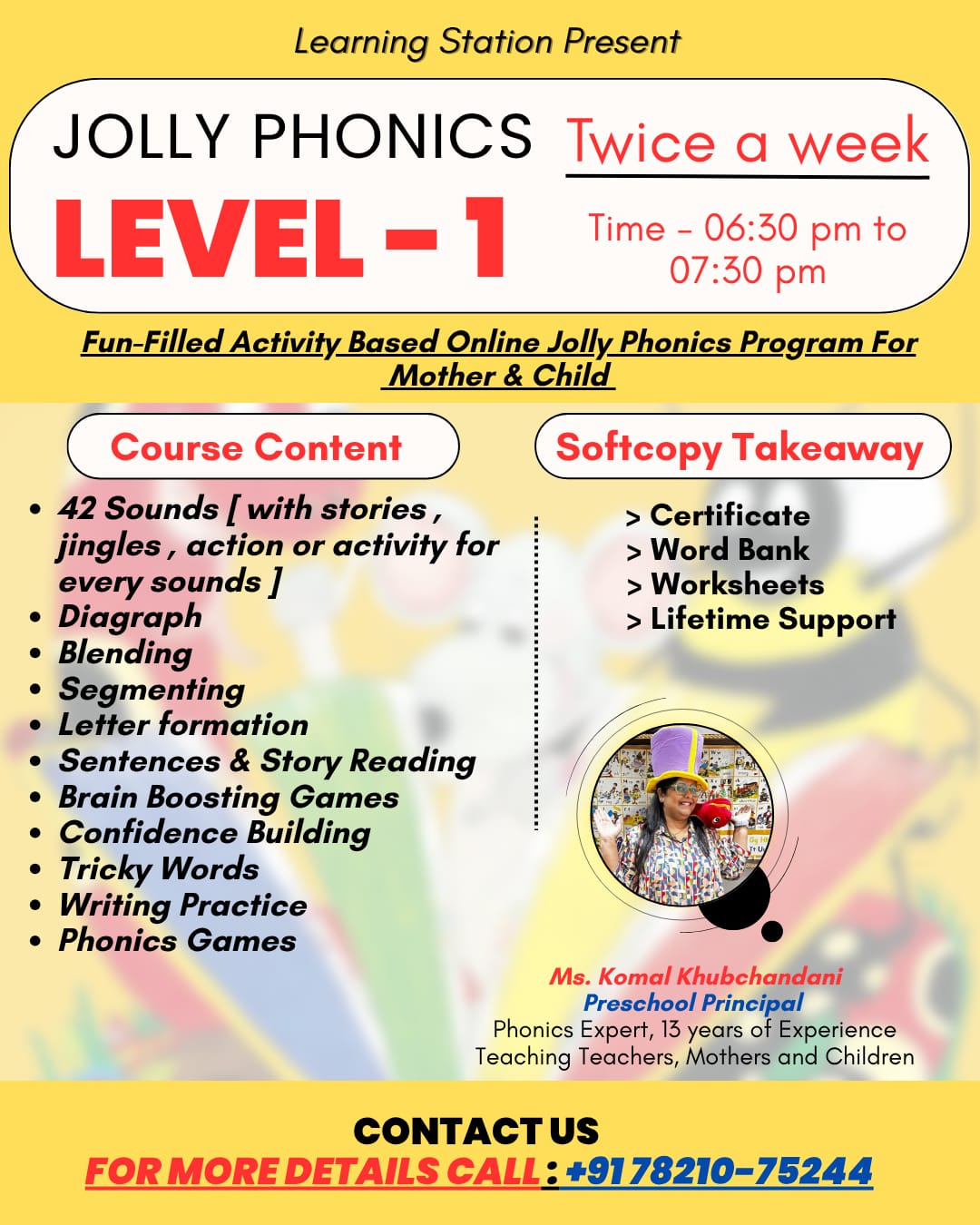 Learning Station Present

JOLLY PHONICS
LEVEL - 1

Twice a week

Time - 06:30 pm to 07:30 pm

Fun-Filled Activity Based Online Jolly Phonics Program For Mother & Child

Course Content

• 42 Sounds [ with stories , jingles , action or activity for every sounds ]
• Diagraph
• Blending
• Segmenting
• Letter formation
• Sentences & Story Reading
• Brain Boosting Games
• Confidence Building
• Tricky Words
• Writing Practice
• Phonics Games

Softcopy Takeaway

> Certificate
> Word Bank
> Worksheets
> Lifetime Support

Ms. Komal Khubchandani
Preschool Principal
Phonics Expert, 13 years of Experience
Teaching Teachers, Mothers and Children

CONTACT US
FOR MORE DETAILS CALL : +91 78210-75244